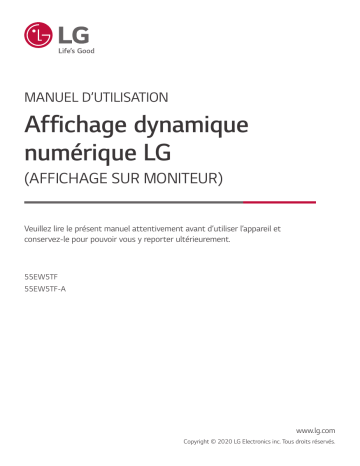 LG
Life's Good

MANUEL D'UTILISATION
Affichage dynamique numérique LG
(AFFICHAGE SUR MONITEUR)

Veuillez lire le présent manuel attentivement avant d'utiliser l'appareil et conservez-le pour pouvoir vous y reporter ultérieurement.

55EW5TF
55EW5TF-A

www.lg.com
Copyright © 2020 LG Electronics inc. Tous droits réservés.